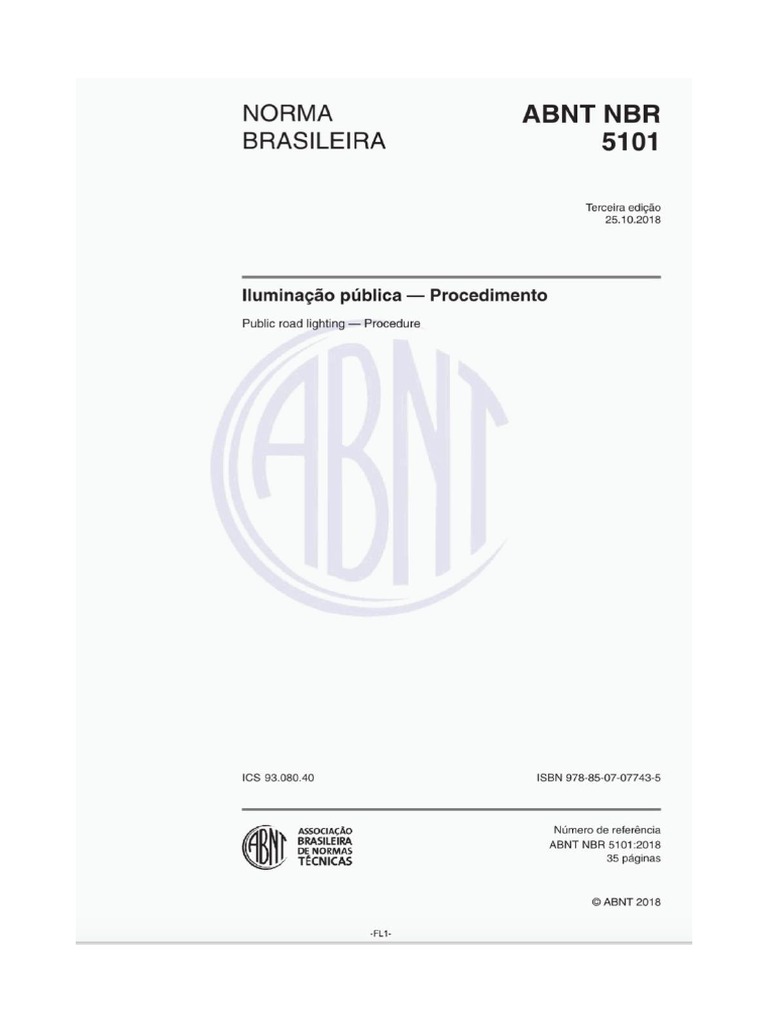 NORMA
BRASILEIRA

ABNT NBR
5101

Terceira edição
25.10.2018

Iluminação pública — Procedimento

Public road lighting — Procedure

ICS 93.080.40

ISBN 978-85-07-07743-5

ABNT
ASSOCIAÇÃO
BRASILEIRA
DE NORMAS
TÉCNICAS

Número de referência
ABNT NBR 5101:2018
35 páginas

© ABNT 2018

-FL1-

ABNT